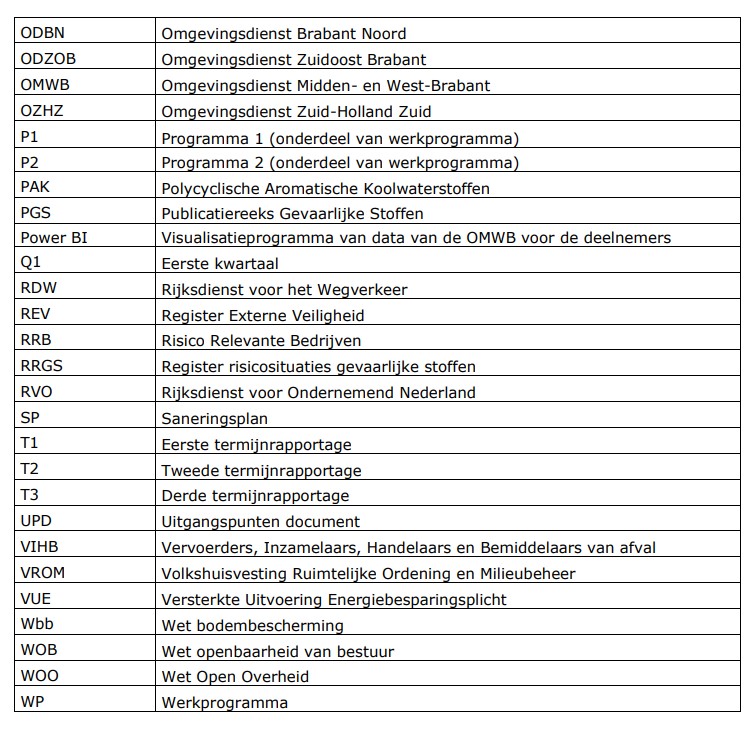 | | |
|---|---|
| ODBN | Omgevingsdienst Brabant Noord |
| ODZOB | Omgevingsdienst Zuidoost Brabant |
| OMWB | Omgevingsdienst Midden- en West-Brabant |
| OZHZ | Omgevingsdienst Zuid-Holland Zuid |
| P1 | Programma 1 (onderdeel van werkprogramma) |
| P2 | Programma 2 (onderdeel van werkprogramma) |
| PAK | Polycyclische Aromatische Koolwaterstoffen |
| PGS | Publicatiereeks Gevaarlijke Stoffen |
| Power BI | Visualisatieprogramma van data van de OMWB voor de deelnemers |
| Q1 | Eerste kwartaal |
| RDW | Rijksdienst voor het Wegverkeer |
| REV | Register Externe Veiligheid |
| RRB | Risico Relevante Bedrijven |
| RRGS | Register risicosituaties gevaarlijke stoffen |
| RVO | Rijksdienst voor Ondernemend Nederland |
| SP | Saneringsplan |
| T1 | Eerste termijnrapportage |
| T2 | Tweede termijnrapportage |
| T3 | Derde termijnrapportage |
| UPD | Uitgangspunten document |
| VIHB | Vervoerders, Inzamelaars, Handelaars en Bemiddelaars van afval |
| VROM | Volkshuisvesting Ruimtelijke Ordening en Milieubeheer |
| VUE | Versterkte Uitvoering Energiebesparingsplicht |
| Wbb | Wet bodembescherming |
| WOB | Wet openbaarheid van bestuur |
| WOO | Wet Open Overheid |
| WP | Werkprogramma |